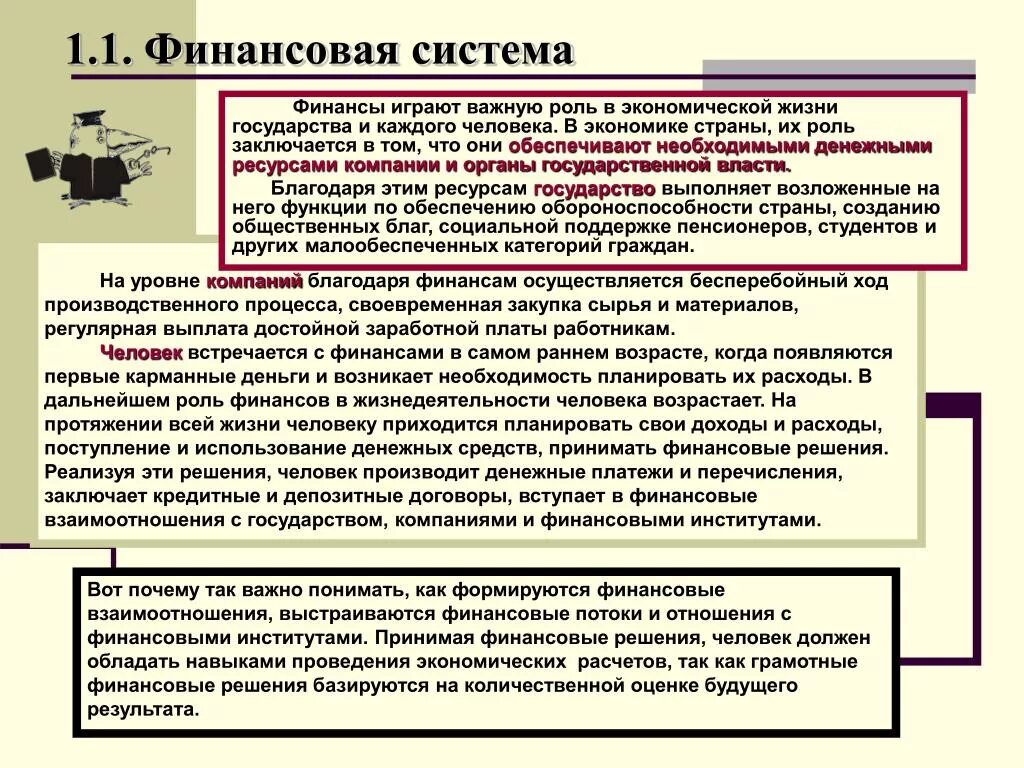 1.1. Финансовая система

Финансы играют важную роль в экономической жизни государства и каждого человека. В экономике страны, их роль заключается в том, что они обеспечивают необходимыми денежными ресурсами компании и органы государственной власти.

Благодаря этим ресурсам государство выполняет возложенные на него функции по обеспечению обороноспособности страны, созданию общественных благ, социальной поддержке пенсионеров, студентов и других малообеспеченных категорий граждан.

На уровне компаний благодаря финансам осуществляется бесперебойный ход производственного процесса, своевременная закупка сырья и материалов, регулярная выплата достойной заработной платы работникам.

Человек встречается с финансами в самом раннем возрасте, когда появляются первые карманные деньги и возникает необходимость планировать их расходы. В дальнейшем роль финансов в жизнедеятельности человека возрастает. На протяжении всей жизни человеку приходится планировать свои доходы и расходы, поступление и использование денежных средств, принимать финансовые решения. Реализуя эти решения, человек производит денежные платежи и перечисления, заключает кредитные и депозитные договоры, вступает в финансовые взаимоотношения с государством, компаниями и финансовыми институтами.

Вот почему так важно понимать, как формируются финансовые взаимоотношения, выстраиваются финансовые потоки и отношения с финансовыми институтами. Принимая финансовые решения, человек должен обладать навыками проведения экономических расчетов, так как грамотные финансовые решения базируются на количественной оценке будущего результата.